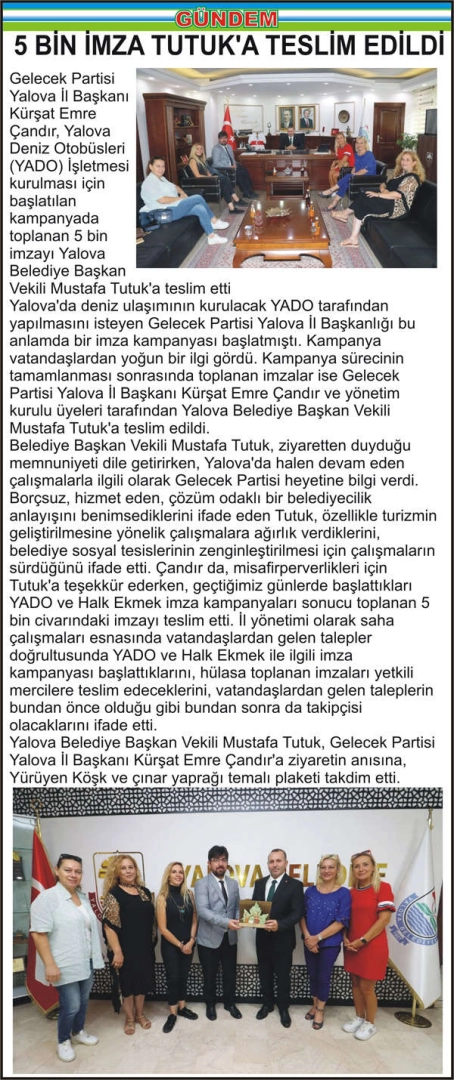 GÜNDEM

5 BİN İMZA TUTUK'A TESLİM EDİLDİ

Gelecek Partisi Yalova İl Başkanı Kürşat Emre Çandır, Yalova Deniz Otobüsleri (YADO) İşletmesi kurulması için başlatılan kampanyada toplanan 5 bin imzayı Yalova Belediye Başkan Vekili Mustafa Tutuk'a teslim etti

Yalova'da deniz ulaşımının kurulacak YADO tarafından yapılmasını isteyen Gelecek Partisi Yalova İl Başkanlığı bu anlamda bir imza kampanyası başlatmıştı. Kampanya vatandaşlardan yoğun bir ilgi gördü. Kampanya sürecinin tamamlanması sonrasında toplanan imzalar ise Gelecek Partisi Yalova İl Başkanı Kürşat Emre Çandır ve yönetim kurulu üyeleri tarafından Yalova Belediye Başkan Vekili Mustafa Tutuk'a teslim edildi.

Belediye Başkan Vekili Mustafa Tutuk, ziyaretten duyduğu memnuniyeti dile getirirken, Yalova'da halen devam eden çalışmalarla ilgili olarak Gelecek Partisi heyetine bilgi verdi. Borçsuz, hizmet eden, çözüm odaklı bir belediyecilik anlayışını benimsediklerini ifade eden Tutuk, özellikle turizmin geliştirilmesine yönelik çalışmalara ağırlık verdiklerini, belediye sosyal tesislerinin zenginleştirilmesi için çalışmaların sürdüğünü ifade etti. Çandır da, misafirperverlikleri için Tutuk'a teşekkür ederken, geçtiğimiz günlerde başlattıkları YADO ve Halk Ekmek imza kampanyaları sonucu toplanan 5 bin civarındaki imzayı teslim etti. İl yönetimi olarak saha çalışmaları esnasında vatandaşlardan gelen talepler doğrultusunda YADO ve Halk Ekmek ile ilgili imza kampanyası başlattıklarını, hülasa toplanan imzaları yetkili mercilere teslim edeceklerini, vatandaşlardan gelen taleplerin bundan önce olduğu gibi bundan sonra da takipçisi olacaklarını ifade etti.

Yalova Belediye Başkan Vekili Mustafa Tutuk, Gelecek Partisi Yalova İl Başkanı Kürşat Emre Çandır'a ziyaretin anısına, Yürüyen Köşk ve çınar yaprağı temalı plaketi takdim etti.

YALOVA BELEDİYE